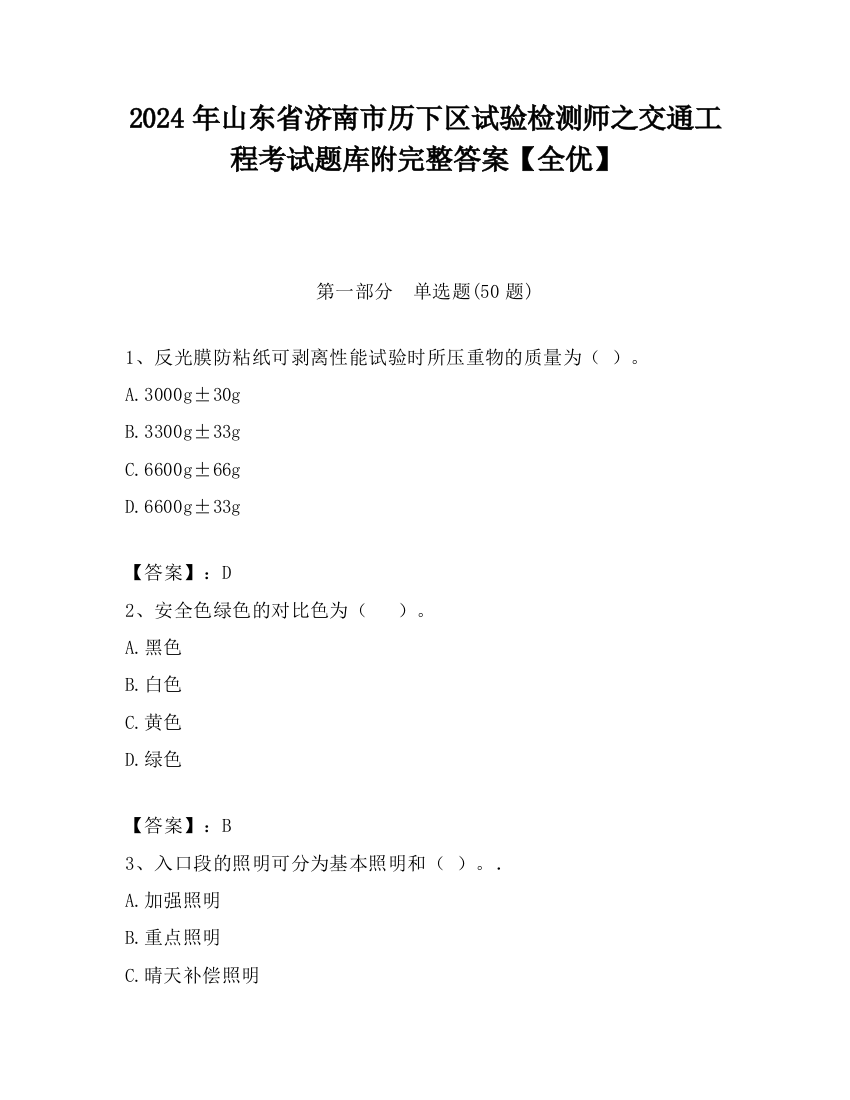 2024 年山东省济南市历下区试验检测师之交通工程考试题库附完整答案【全优】

第一部分　单选题(50 题)

1、反光膜防粘纸可剥离性能试验时所压重物的质量为（ ）。

A. 3000g±30g

B. 3300g±33g

C. 6600g±66g

D. 6600g±33g

【答案】：D

2、安全色绿色的对比色为（　　）。

A. 黑色

B. 白色

C. 黄色

D. 绿色

【答案】：B

3、入口段的照明可分为基本照明和（ ）。.

A. 加强照明

B. 重点照明

C. 晴天补偿照明